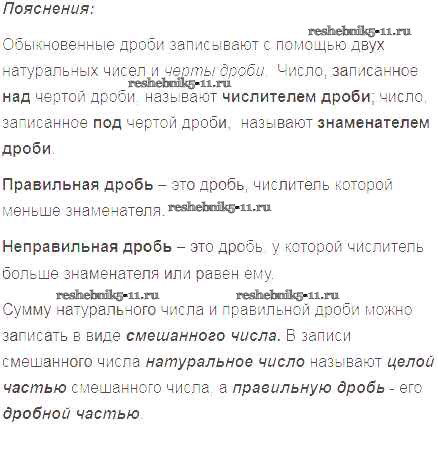 Пояснения:

reshebnik5-11.ru

Обыкновенные дроби записывают с помощью двух натуральных чисел и черты дроби. Число, записанное над чертой дроби, называют числителем дроби; число, записанное под чертой дроби, называют знаменателем дроби.

reshebnik5-11.ru

Правильная дробь – это дробь, числитель которой меньше знаменателя. reshebnik5-11.ru

Неправильная дробь – это дробь, у которой числитель больше знаменателя или равен ему.

reshebnik5-11.ru reshebnik5-11.ru

Сумму натурального числа и правильной дроби можно записать в виде смешанного числа. В записи смешанного числа натуральное число называют целой частью смешанного числа, а правильную дробь - его дробной частью.